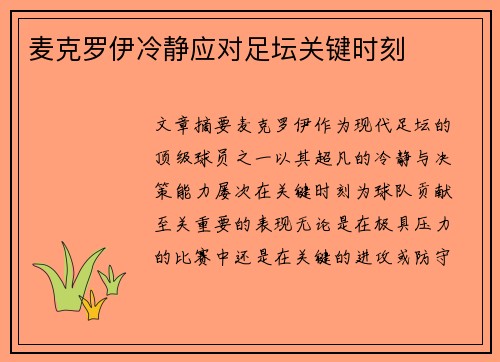 麦克罗伊冷静应对足坛关键时刻

文章摘要麦克罗伊作为现代足坛的顶级球员之一以其超凡的冷静与决策能力屡次在关键时刻为球队贡献至关重要的表现无论是在极具压力的比赛中还是在关键的进攻或防守